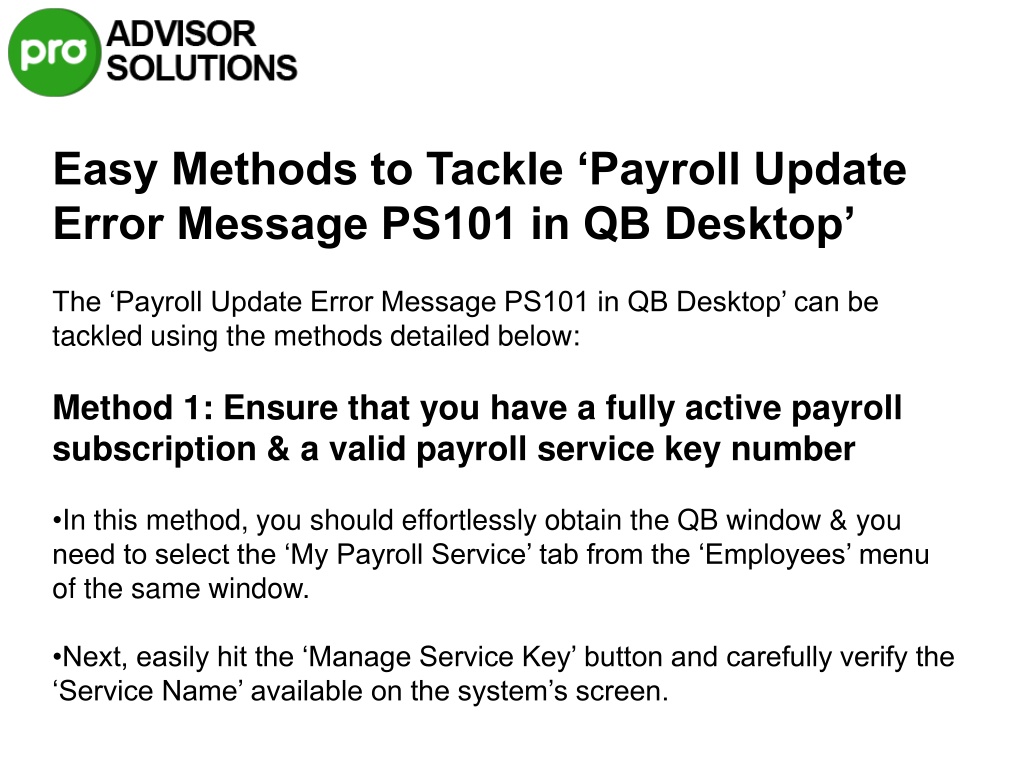 pro ADVISOR SOLUTIONS

Easy Methods to Tackle ‘Payroll Update Error Message PS101 in QB Desktop’

The ‘Payroll Update Error Message PS101 in QB Desktop’ can be tackled using the methods detailed below:

Method 1: Ensure that you have a fully active payroll subscription & a valid payroll service key number

•In this method, you should effortlessly obtain the QB window & you need to select the ‘My Payroll Service’ tab from the ‘Employees’ menu of the same window.

•Next, easily hit the ‘Manage Service Key’ button and carefully verify the ‘Service Name’ available on the system’s screen.